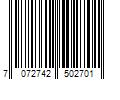 7 072742 502701